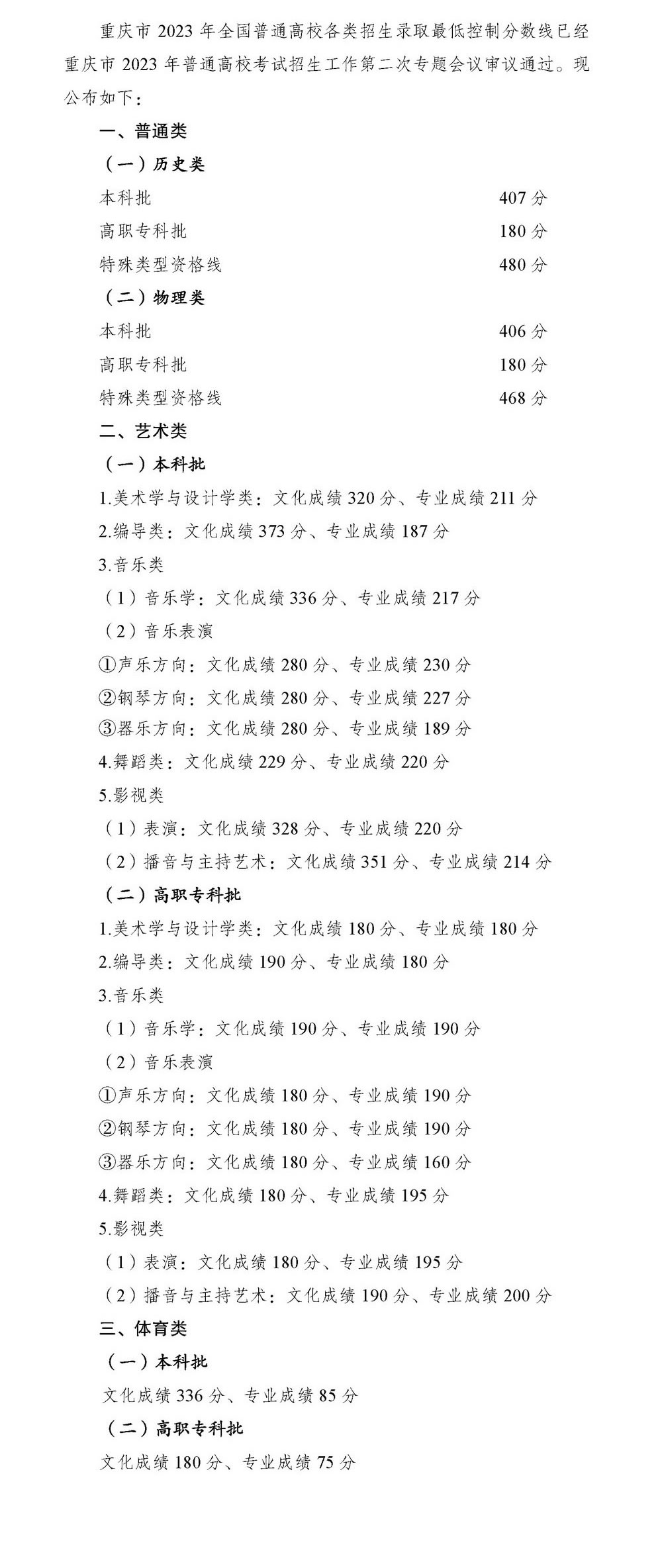 重庆市 2023 年全国普通高校各类招生录取最低控制分数线已经重庆市 2023 年普通高校考试招生工作第二次专题会议审议通过。现公布如下：

一、普通类

（一）历史类

本科批 407 分

高职专科批 180 分

特殊类型资格线 480 分

（二）物理类

本科批 406 分

高职专科批 180 分

特殊类型资格线 468 分

二、艺术类

（一）本科批

1.美术学与设计学类：文化成绩 320 分、专业成绩 211 分

2.编导类：文化成绩 373 分、专业成绩 187 分

3.音乐类

（1）音乐学：文化成绩 336 分、专业成绩 217 分

（2）音乐表演

①声乐方向：文化成绩 280 分、专业成绩 230 分

②钢琴方向：文化成绩 280 分、专业成绩 227 分

③器乐方向：文化成绩 280 分、专业成绩 189 分

4.舞蹈类：文化成绩 229 分、专业成绩 220 分

5.影视类

（1）表演：文化成绩 328 分、专业成绩 220 分

（2）播音与主持艺术：文化成绩 351 分、专业成绩 214 分

（二）高职专科批

1.美术学与设计学类：文化成绩 180 分、专业成绩 180 分

2.编导类：文化成绩 190 分、专业成绩 180 分

3.音乐类

（1）音乐学：文化成绩 190 分、专业成绩 190 分

（2）音乐表演

①声乐方向：文化成绩 180 分、专业成绩 190 分

②钢琴方向：文化成绩 180 分、专业成绩 190 分

③器乐方向：文化成绩 180 分、专业成绩 160 分

4.舞蹈类：文化成绩 180 分、专业成绩 195 分

5.影视类

（1）表演：文化成绩 180 分、专业成绩 195 分

（2）播音与主持艺术：文化成绩 190 分、专业成绩 200 分

三、体育类

（一）本科批

文化成绩 336 分、专业成绩 85 分

（二）高职专科批

文化成绩 180 分、专业成绩 75 分